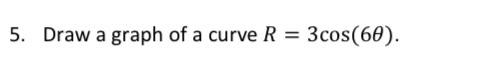 5. Draw a graph of a curve $R = 3\cos(6\theta)$.